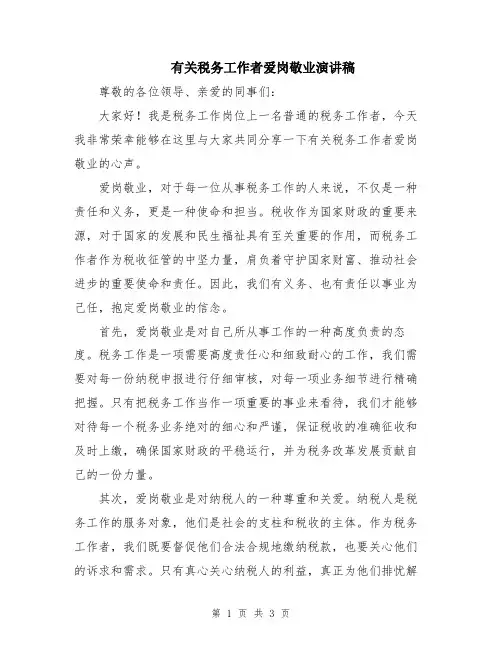 有关税务工作者爱岗敬业演讲稿

尊敬的各位领导、亲爱的同事们:

大家好！我是税务工作岗位上一名普通的税务工作者，今天我非常荣幸能够在这里与大家共同分享一下有关税务工作者爱岗敬业的心声。

爱岗敬业，对于每一位从事税务工作的人来说，不仅是一种责任和义务，更是一种使命和担当。税收作为国家财政的重要来源，对于国家的发展和民生福祉具有至关重要的作用，而税务工作者作为税收征管的中坚力量，肩负着守护国家财富、推动社会进步的重要使命和责任。因此，我们有义务、也有责任以事业为己任，抱定爱岗敬业的信念。

首先，爱岗敬业是对自己所从事工作的一种高度负责的态度。税务工作是一项需要高度责任心和细致耐心的工作，我们需要对每一份纳税申报进行仔细审核，对每一项业务细节进行精确把握。只有把税务工作当作一项重要的事业来看待，我们才能够对待每一个税务业务绝对的细心和严谨，保证税收的准确征收和及时上缴，确保国家财政的平稳运行，并为税务改革发展贡献自己的一份力量。

其次，爱岗敬业是对纳税人的一种尊重和关爱。纳税人是税务工作的服务对象，他们是社会的支柱和税收的主体。作为税务工作者，我们既要督促他们合法合规地缴纳税款，也要关心他们的诉求和需求。只有真心关心纳税人的利益，真正为他们排忧解

第 1 页 共 3 页